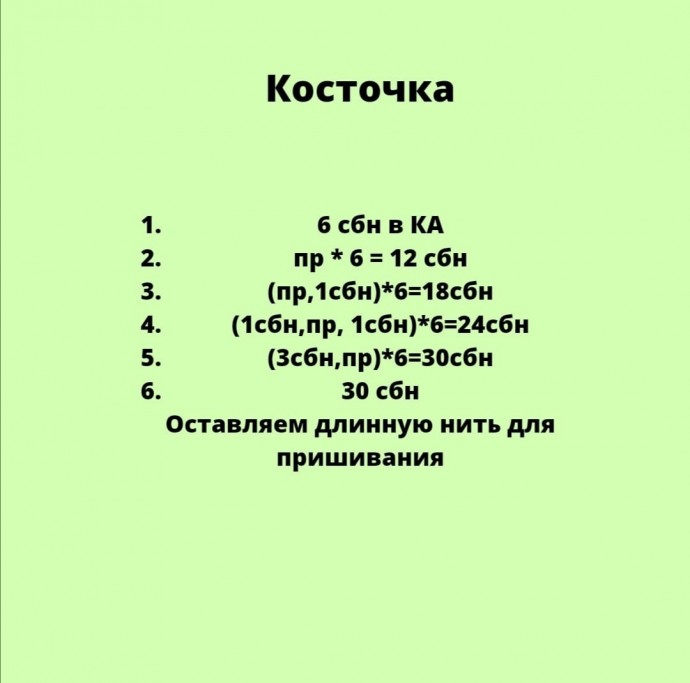 Косточка

1. 6 сбн в КА
2. пр * 6 = 12 сбн
3. (пр,1сбн)*6=18сбн
4. (1сбн,пр, 1сбн)*6=24сбн
5. (3сбн,пр)*6=30сбн
6. 30 сбн
Оставляем длинную нить для пришивания